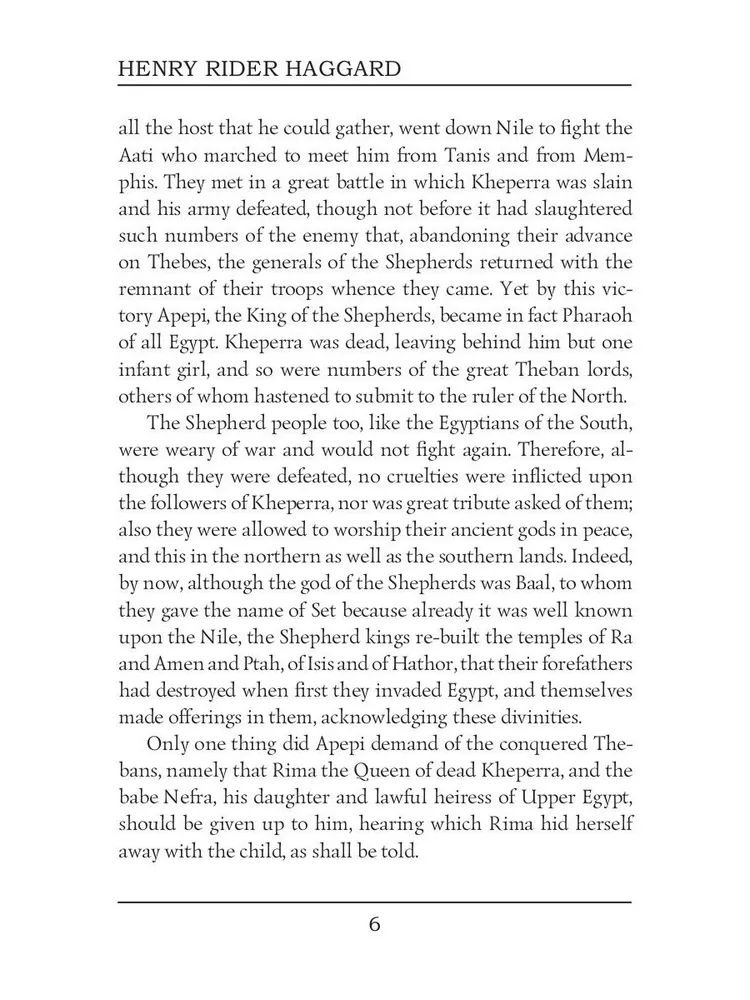 HENRY RIDER HAGGARD

all the host that he could gather, went down Nile to fight the Aati who marched to meet him from Tanis and from Memphis. They met in a great battle in which Kheperra was slain and his army defeated, though not before it had slaughtered such numbers of the enemy that, abandoning their advance on Thebes, the generals of the Shepherds returned with the remnant of their troops whence they came. Yet by this victory Apepi, the King of the Shepherds, became in fact Pharaoh of all Egypt. Kheperra was dead, leaving behind him but one infant girl, and so were numbers of the great Theban lords, others of whom hastened to submit to the ruler of the North.

The Shepherd people too, like the Egyptians of the South, were weary of war and would not fight again. Therefore, although they were defeated, no cruelties were inflicted upon the followers of Kheperra, nor was great tribute asked of them; also they were allowed to worship their ancient gods in peace, and this in the northern as well as the southern lands. Indeed, by now, although the god of the Shepherds was Baal, to whom they gave the name of Set because already it was well known upon the Nile, the Shepherd kings re-built the temples of Ra and Amen and Ptah, of Isis and of Hathor, that their forefathers had destroyed when first they invaded Egypt, and themselves made offerings in them, acknowledging these divinities.

Only one thing did Apepi demand of the conquered Thebans, namely that Rima the Queen of dead Kheperra, and the babe Nefra, his daughter and lawful heiress of Upper Egypt, should be given up to him, hearing which Rima hid herself away with the child, as shall be told.

6